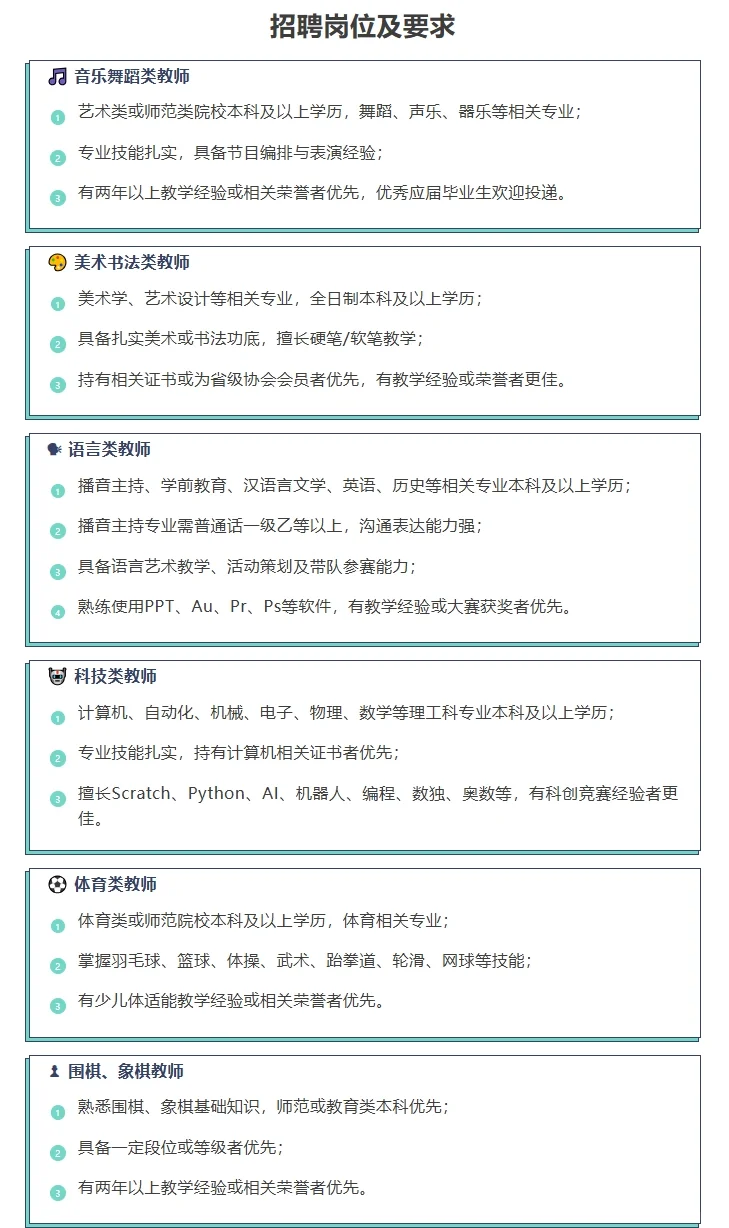 招聘岗位及要求

音乐舞蹈类教师

1 艺术类或师范类院校本科及以上学历，舞蹈、声乐、器乐等相关专业；

2 专业技能扎实，具备节目编排与表演经验；

3 有两年以上教学经验或相关荣誉者优先，优秀应届毕业生欢迎投递。

美术书法类教师

1 美术学、艺术设计等相关专业，全日制本科及以上学历；

2 具备扎实美术或书法功底，擅长硬笔/软笔教学；

3 持有相关证书或为省级协会会员者优先，有教学经验或荣誉者更佳。

语言类教师

1 播音主持、学前教育、汉语言文学、英语、历史等相关专业本科及以上学历；

2 播音主持专业需普通话一级乙等以上，沟通表达能力强；

3 具备语言艺术教学、活动策划及带队参赛能力；

4 熟练使用PPT、Au、Pr、Ps等软件，有教学经验或大赛获奖者优先。

科技类教师

1 计算机、自动化、机械、电子、物理、数学等理工科专业本科及以上学历；

2 专业技能扎实，持有计算机相关证书者优先；

3 擅长Scratch、Python、AI、机器人、编程、数独、奥数等，有科创竞赛经验者更佳。

体育类教师

1 体育类或师范院校本科及以上学历，体育相关专业；

2 掌握羽毛球、篮球、体操、武术、跆拳道、轮滑、网球等技能；

3 有少儿体适能教学经验或相关荣誉者优先。

围棋、象棋教师

1 熟悉围棋、象棋基础知识，师范或教育类本科优先；

2 具备一定段位或等级者优先；

3 有两年以上教学经验或相关荣誉者优先。